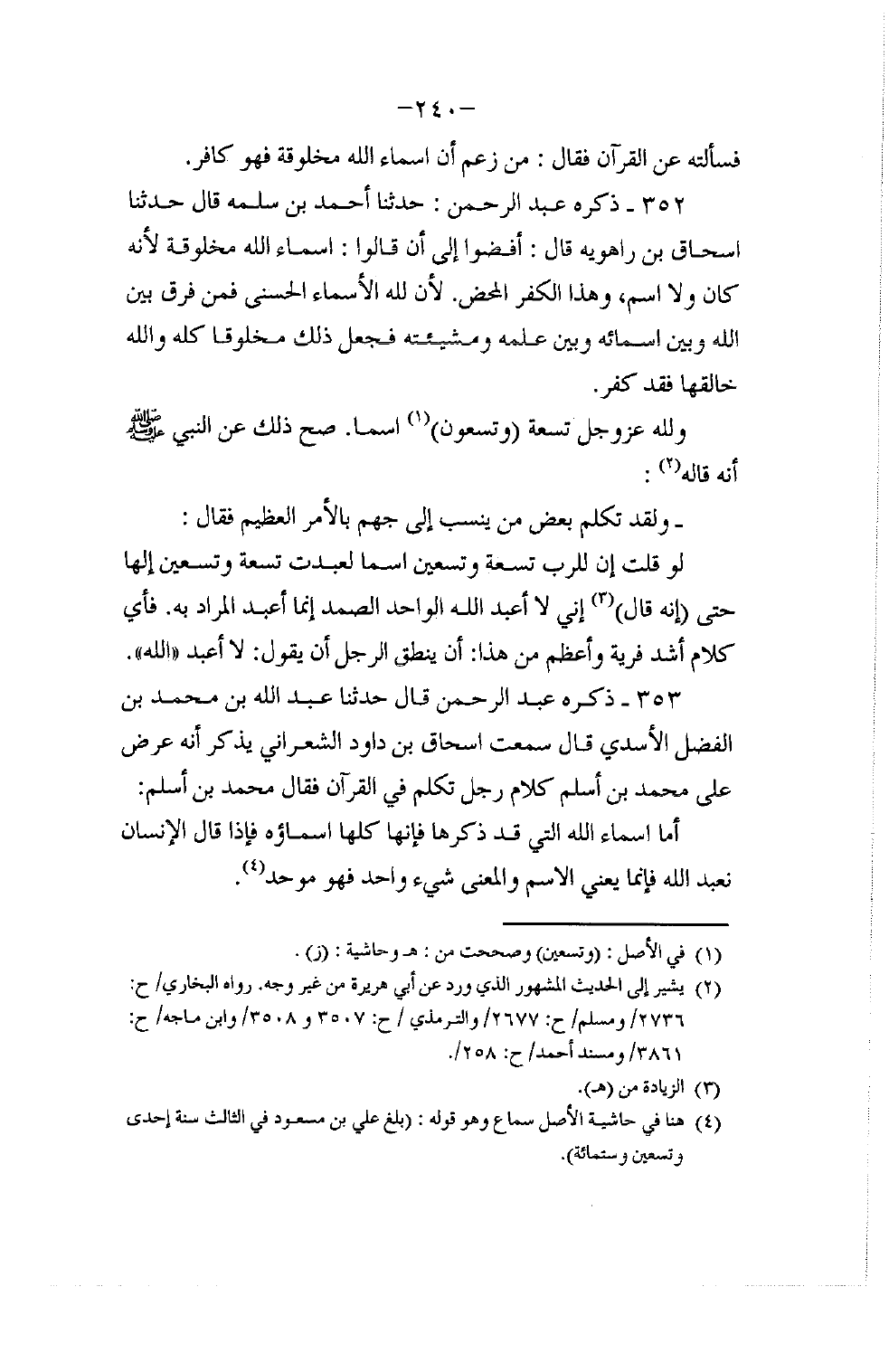 -٢٤٠-

فسألته عن القرآن فقال : من زعم أن اسماء الله مخلوقة فهو كافر.

٣٥٢ ـ ذكره عبد الرحمن : حدثنا أحمد بن سلمه قال حدثنا اسحاق بن راهويه قال : أفضوا إلى أن قالوا : اسماء الله مخلوقة لأنه كان ولا اسم، وهذا الكفر المحض. لأن لله الأسماء الحسنى فمن فرق بين الله وبين اسمائه وبين علمه ومشيئته فجعل ذلك مخلوقا كله والله خالقها فقد كفر.

ولله عزوجل تسعة (وتسعون)$^{(١)}$ اسما. صح ذلك عن النبي ﷺ أنه قاله$^{(٢)}$ :

ـ ولقد تكلم بعض من ينسب إلى جهم بالأمر العظيم فقال :

لو قلت إن للرب تسعة وتسعين اسما لعبدت تسعة وتسعين إلها حتى (إنه قال)$^{(٣)}$ إني لا أعبد الله الواحد الصمد إنما أعبد المراد به. فأي كلام أشد فرية وأعظم من هذا: أن ينطق الرجل أن يقول: لا أعبد «الله».

٣٥٣ ـ ذكره عبد الرحمن قال حدثنا عبد الله بن محمد بن الفضل الأسدي قال سمعت اسحاق بن داود الشعراني يذكر أنه عرض على محمد بن أسلم كلام رجل تكلم في القرآن فقال محمد بن أسلم: أما اسماء الله التي قد ذكرها فإنها كلها اسماؤه فإذا قال الإنسان نعبد الله فإنما يعني الاسم والمعنى شيء واحد فهو موحد$^{(٤)}$.

(١) في الأصل : (وتسعين) وصححت من : هـ وحاشية : (ز) .
(٢) يشير إلى الحديث المشهور الذي ورد عن أبي هريرة من غير وجه. رواه البخاري/ ح: ٢٧٣٦/ ومسلم/ ح: ٢٦٧٧/ والترمذي / ح: ٣٥٠٧ و ٣٥٠٨/ وابن ماجه/ ح: ٣٨٦١/ ومسند أحمد/ ح: ٢٥٨/.
(٣) الزيادة من (هـ).
(٤) هنا في حاشية الأصل سماع وهو قوله : (بلغ علي بن مسعود في الثالث سنة إحدى وتسعين وستمائة).